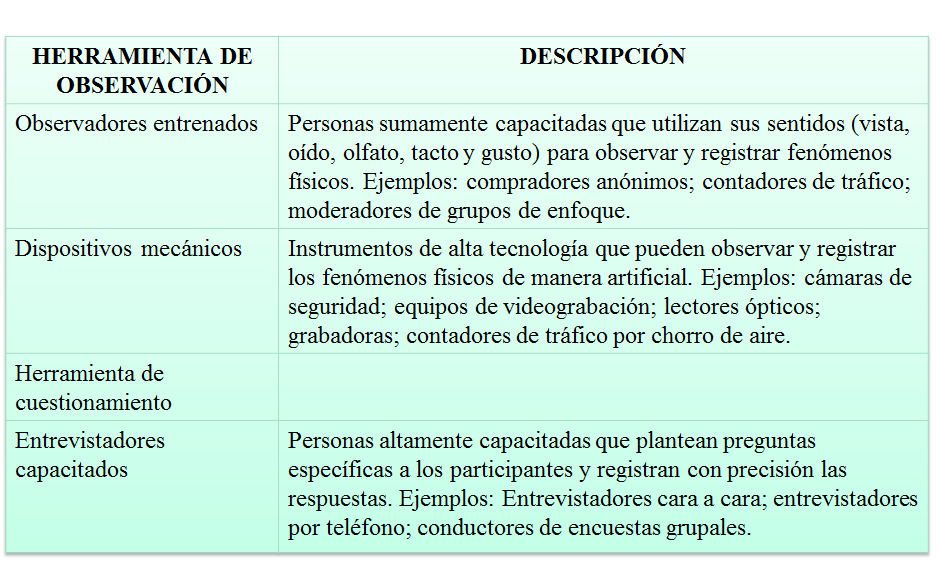 | HERRAMIENTA DE OBSERVACIÓN | DESCRIPCIÓN |
|---|---|
| Observadores entrenados | Personas sumamente capacitadas que utilizan sus sentidos (vista, oído, olfato, tacto y gusto) para observar y registrar fenómenos físicos. Ejemplos: compradores anónimos; contadores de tráfico; moderadores de grupos de enfoque. |
| Dispositivos mecánicos | Instrumentos de alta tecnología que pueden observar y registrar los fenómenos físicos de manera artificial. Ejemplos: cámaras de seguridad; equipos de videograbación; lectores ópticos; grabadoras; contadores de tráfico por chorro de aire. |
| Herramienta de cuestionamiento | |
| Entrevistadores capacitados | Personas altamente capacitadas que plantean preguntas específicas a los participantes y registran con precisión las respuestas. Ejemplos: Entrevistadores cara a cara; entrevistadores por teléfono; conductores de encuestas grupales. |